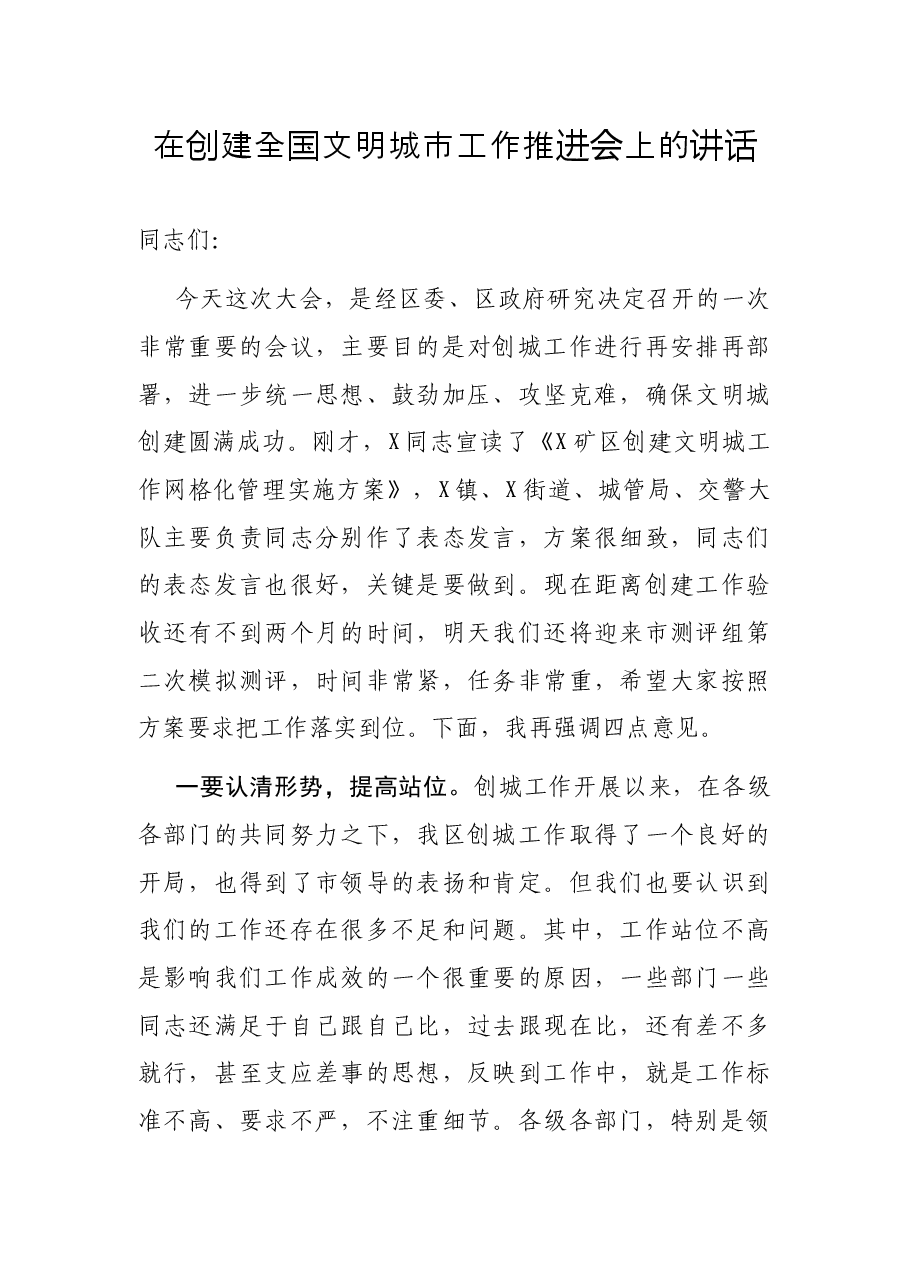 在创建全国文明城市工作推进会上的讲话

同志们:

今天这次大会，是经区委、区政府研究决定召开的一次非常重要的会议，主要目的是对创城工作进行再安排再部署，进一步统一思想、鼓劲加压、攻坚克难，确保文明城创建圆满成功。刚才，X同志宣读了《X矿区创建文明城工作网格化管理实施方案》，X镇、X街道、城管局、交警大队主要负责同志分别作了表态发言，方案很细致，同志们的表态发言也很好，关键是要做到。现在距离创建工作验收还有不到两个月的时间，明天我们还将迎来市测评组第二次模拟测评，时间非常紧，任务非常重，希望大家按照方案要求把工作落实到位。下面，我再强调四点意见。

一要认清形势，提高站位。创城工作开展以来，在各级各部门的共同努力之下，我区创城工作取得了一个良好的开局，也得到了市领导的表扬和肯定。但我们也要认识到我们的工作还存在很多不足和问题。其中，工作站位不高是影响我们工作成效的一个很重要的原因，一些部门一些同志还满足于自己跟自己比，过去跟现在比，还有差不多就行，甚至支应差事的思想，反映到工作中，就是工作标准不高、要求不严，不注重细节。各级各部门，特别是领